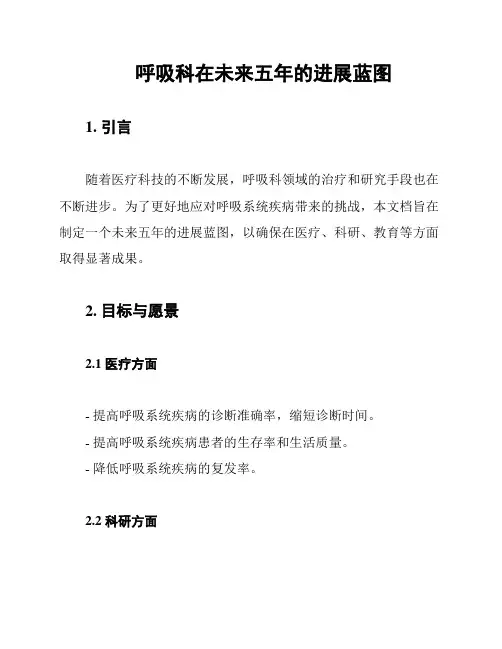 呼吸科在未来五年的进展蓝图

1. 引言

随着医疗科技的不断发展，呼吸科领域的治疗和研究手段也在不断进步。为了更好地应对呼吸系统疾病带来的挑战，本文档旨在制定一个未来五年的进展蓝图，以确保在医疗、科研、教育等方面取得显著成果。

2. 目标与愿景

2.1 医疗方面

- 提高呼吸系统疾病的诊断准确率，缩短诊断时间。
- 提高呼吸系统疾病患者的生存率和生活质量。
- 降低呼吸系统疾病的复发率。

2.2 科研方面